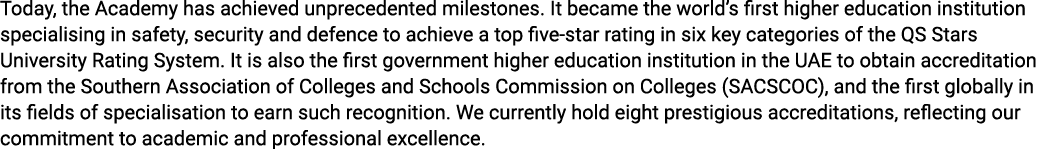 Today, the Academy has achieved unprecedented milestones. It became the world's first higher education institution specialising in safety, security and defence to achieve a top five-star rating in six key categories of the QS Stars University Rating System. It is also the first government higher education institution in the UAE to obtain accreditation from the Southern Association of Colleges and Schools Commission on Colleges (SACSCOC), and the first globally in its fields of specialisation to earn such recognition. We currently hold eight prestigious accreditations, reflecting our commitment to academic and professional excellence.